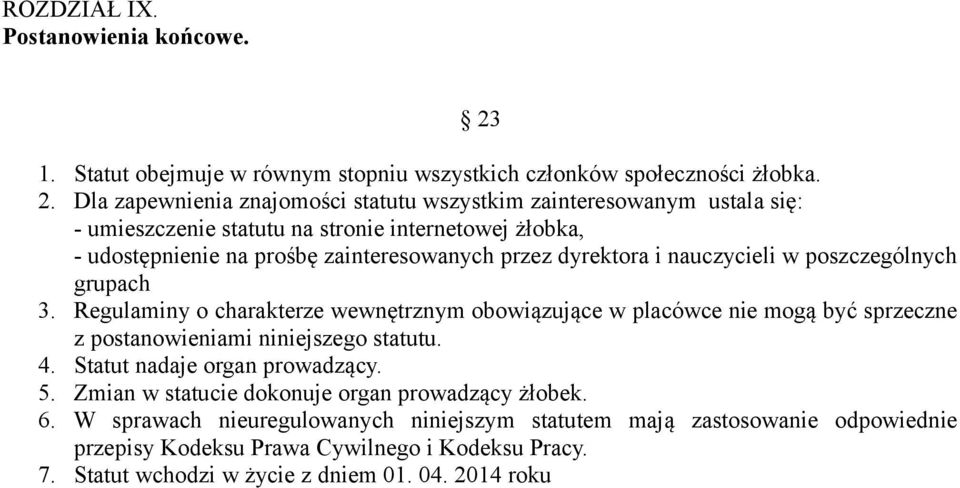 ROZDZIAŁ IX.
Postanowienia końcowe.

§ 23

1. Statut obejmuje w równym stopniu wszystkich członków społeczności żłobka.
2. Dla zapewnienia znajomości statutu wszystkim zainteresowanym ustala się:
- umieszczenie statutu na stronie internetowej żłobka,
- udostępnienie na prośbę zainteresowanych przez dyrektora i nauczycieli w poszczególnych grupach
3. Regulaminy o charakterze wewnętrznym obowiązujące w placówce nie mogą być sprzeczne z postanowieniami niniejszego statutu.
4. Statut nadaje organ prowadzący.
5. Zmian w statucie dokonuje organ prowadzący żłobek.
6. W sprawach nieuregulowanych niniejszym statutem mają zastosowanie odpowiednie przepisy Kodeksu Prawa Cywilnego i Kodeksu Pracy.
7. Statut wchodzi w życie z dniem 01. 04. 2014 roku